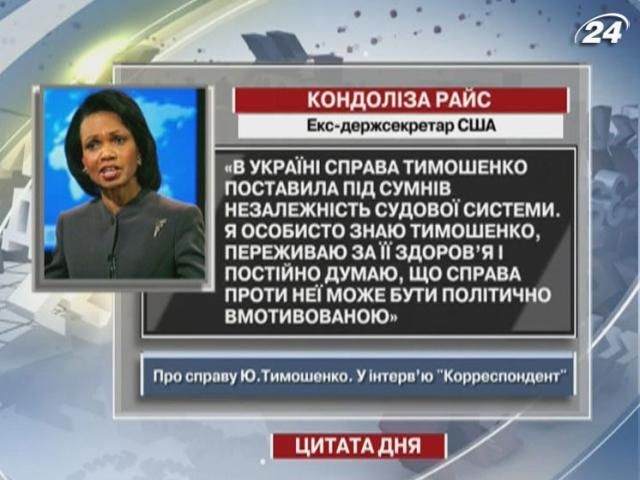 24

КОНДОЛІЗА РАЙС

Екс-держсекретар США

«В УКРАЇНІ СПРАВА ТИМОШЕНКО ПОСТАВИЛА ПІД СУМНІВ НЕЗАЛЕЖНІСТЬ СУДОВОЇ СИСТЕМИ. Я ОСОБИСТО ЗНАЮ ТИМОШЕНКО, ПЕРЕЖИВАЮ ЗА ЇЇ ЗДОРОВ'Я І ПОСТІЙНО ДУМАЮ, ЩО СПРАВА ПРОТИ НЕЇ МОЖЕ БУТИ ПОЛІТИЧНО ВМОТИВОВАНОЮ»

Про справу Ю.Тимошенко. У інтерв'ю "Корреспондент"

ЦИТАТА ДНЯ